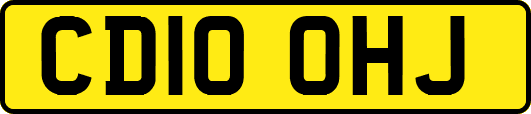 CD10 OHJ